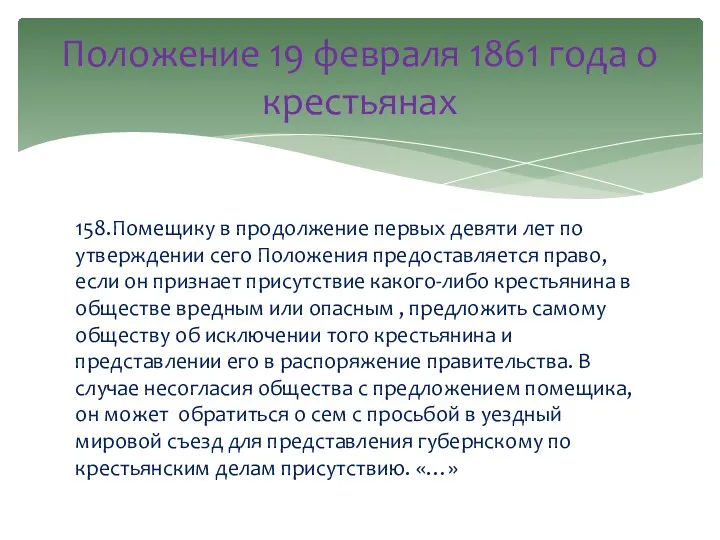 Положение 19 февраля 1861 года о крестьянах

158.Помещику в продолжение первых девяти лет по утверждении сего Положения предоставляется право, если он признает присутствие какого-либо крестьянина в обществе вредным или опасным , предложить самому обществу об исключении того крестьянина и представлении его в распоряжение правительства. В случае несогласия общества с предложением помещика, он может обратиться о сем с просьбой в уездный мировой съезд для представления губернскому по крестьянским делам присутствию. «…»